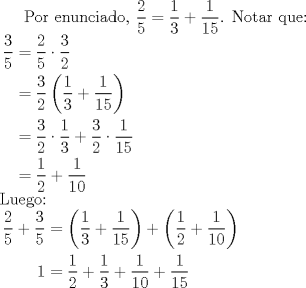 Por enunciado, $\frac{2}{5} = \frac{1}{3} + \frac{1}{15}$. Notar que:

$\frac{3}{5} = \frac{2}{5} \cdot \frac{3}{2}$
$= \frac{3}{2}\left(\frac{1}{3} + \frac{1}{15}\right)$
$= \frac{3}{2} \cdot \frac{1}{3} + \frac{3}{2} \cdot \frac{1}{15}$
$= \frac{1}{2} + \frac{1}{10}$

Luego:

$\frac{2}{5} + \frac{3}{5} = \left(\frac{1}{3} + \frac{1}{15}\right) + \left(\frac{1}{2} + \frac{1}{10}\right)$
$1 = \frac{1}{2} + \frac{1}{3} + \frac{1}{10} + \frac{1}{15}$